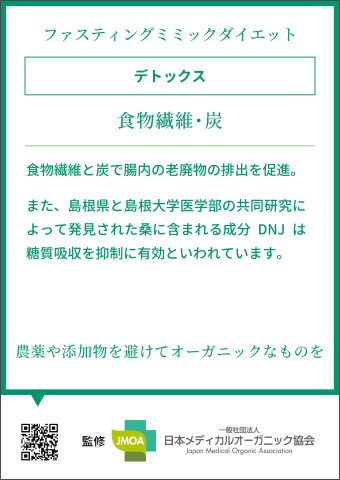 ファスティングミミックダイエット

デトックス

食物繊維・炭

食物繊維と炭で腸内の老廃物の排出を促進。

また、島根県と島根大学医学部の共同研究によって発見された桑に含まれる成分 DNJ は糖質吸収を抑制に有効といわれています。

農薬や添加物を避けてオーガニックなものを

監修 JMOA 一般社団法人 日本メディカルオーガニック協会 Japan Medical Organic Association